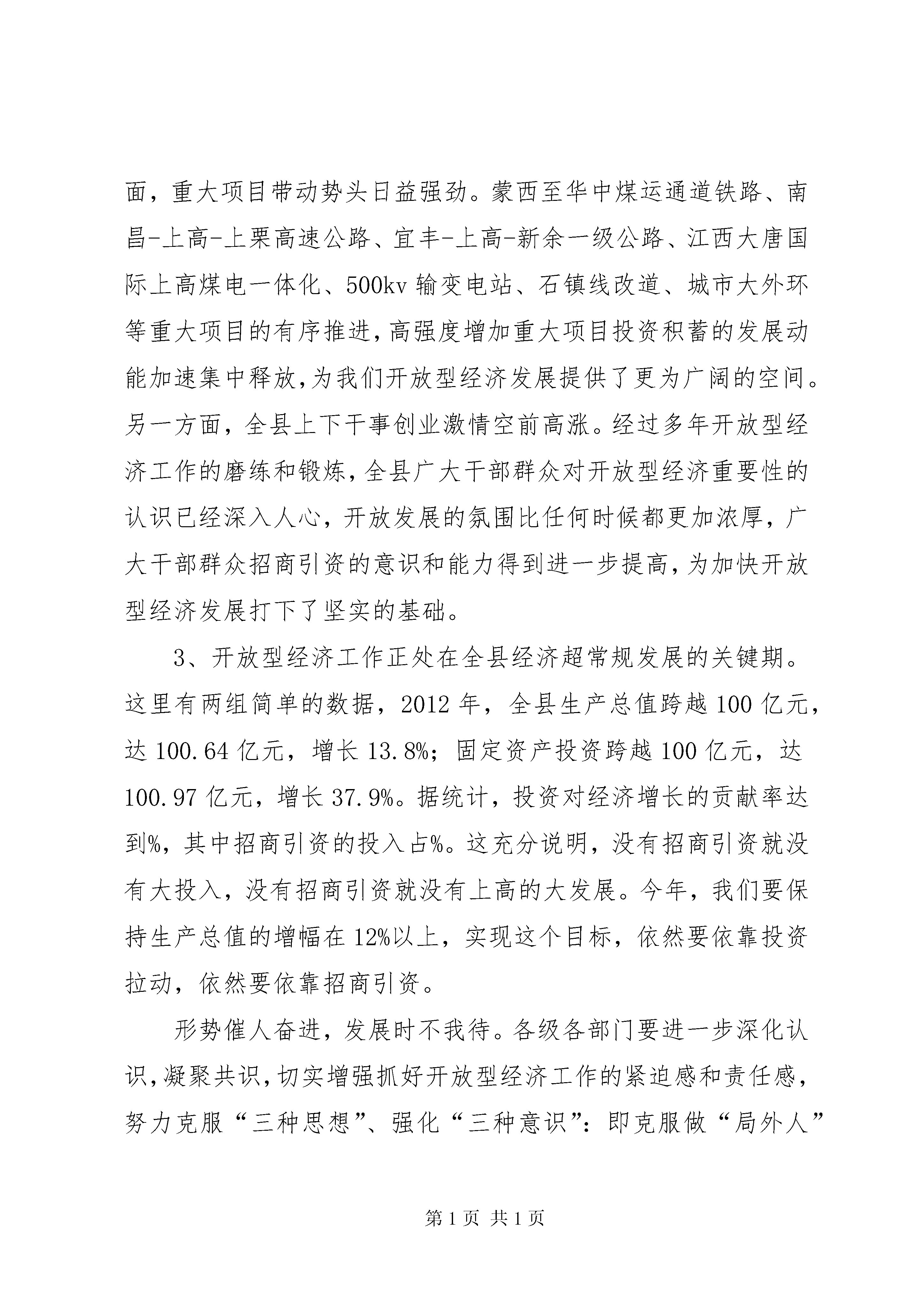 面，重大项目带动势头日益强劲。蒙西至华中煤运通道铁路、南昌-上高-上栗高速公路、宜丰-上高-新余一级公路、江西大唐国际上高煤电一体化、500kv 输变电站、石镇线改道、城市大外环等重大项目的有序推进，高强度增加重大项目投资积蓄的发展动能加速集中释放，为我们开放型经济发展提供了更为广阔的空间。另一方面，全县上下干事创业激情空前高涨。经过多年开放型经济工作的磨练和锻炼，全县广大干部群众对开放型经济重要性的认识已经深入人心，开放发展的氛围比任何时候都更加浓厚，广大干部群众招商引资的意识和能力得到进一步提高，为加快开放型经济发展打下了坚实的基础。

3、开放型经济工作正处在全县经济超常规发展的关键期。这里有两组简单的数据，2012 年，全县生产总值跨越 100 亿元，达 100.64 亿元，增长 13.8%；固定资产投资跨越 100 亿元，达 100.97 亿元，增长 37.9%。据统计，投资对经济增长的贡献率达到%，其中招商引资的投入占%。这充分说明，没有招商引资就没有大投入，没有招商引资就没有上高的大发展。今年，我们要保持生产总值的增幅在 12%以上，实现这个目标，依然要依靠投资拉动，依然要依靠招商引资。

形势催人奋进，发展时不我待。各级各部门要进一步深化认识，凝聚共识，切实增强抓好开放型经济工作的紧迫感和责任感，努力克服“三种思想”、强化“三种意识”：即克服做“局外人”

第 1 页 共 1 页